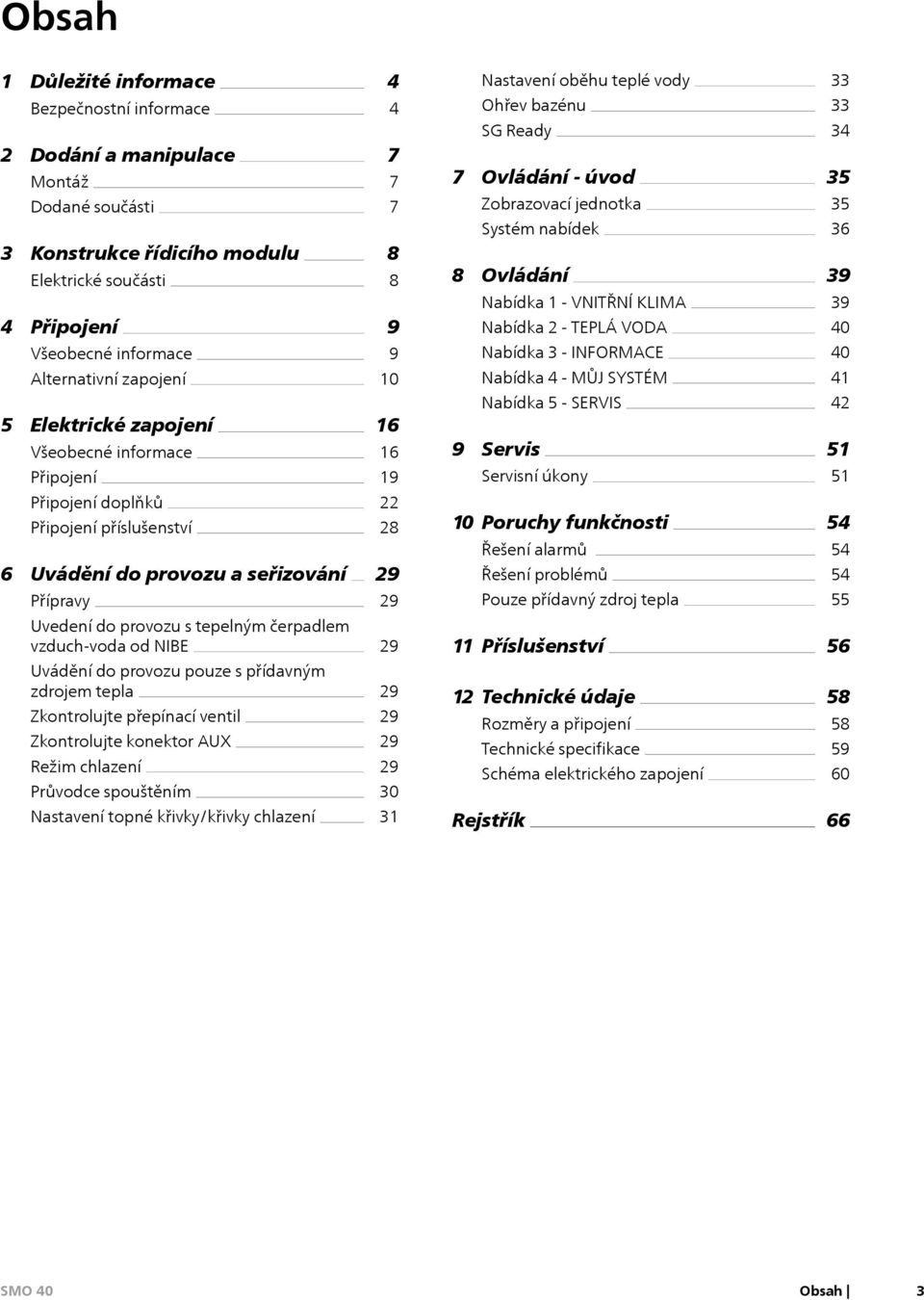 Obsah

1 Důležité informace 4
Bezpečnostní informace 4

2 Dodání a manipulace 7
Montáž 7
Dodané součásti 7

3 Konstrukce řídicího modulu 8
Elektrické součásti 8

4 Připojení 9
Všeobecné informace 9
Alternativní zapojení 10

5 Elektrické zapojení 16
Všeobecné informace 16
Připojení 19
Připojení doplňků 22
Připojení příslušenství 28

6 Uvádění do provozu a seřizování 29
Přípravy 29
Uvedení do provozu s tepelným čerpadlem vzduch-voda od NIBE 29
Uvádění do provozu pouze s přídavným zdrojem tepla 29
Zkontrolujte přepínací ventil 29
Zkontrolujte konektor AUX 29
Režim chlazení 29
Průvodce spouštěním 30
Nastavení topné křivky/křivky chlazení 31

Nastavení oběhu teplé vody 33
Ohřev bazénu 33
SG Ready 34

7 Ovládání - úvod 35
Zobrazovací jednotka 35
Systém nabídek 36

8 Ovládání 39
Nabídka 1 - VNITŘNÍ KLIMA 39
Nabídka 2 - TEPLÁ VODA 40
Nabídka 3 - INFORMACE 40
Nabídka 4 - MŮJ SYSTÉM 41
Nabídka 5 - SERVIS 42

9 Servis 51
Servisní úkony 51

10 Poruchy funkčnosti 54
Řešení alarmů 54
Řešení problémů 54
Pouze přídavný zdroj tepla 55

11 Příslušenství 56

12 Technické údaje 58
Rozměry a připojení 58
Technické specifikace 59
Schéma elektrického zapojení 60

Rejstřík 66

SMO 40 Obsah | 3